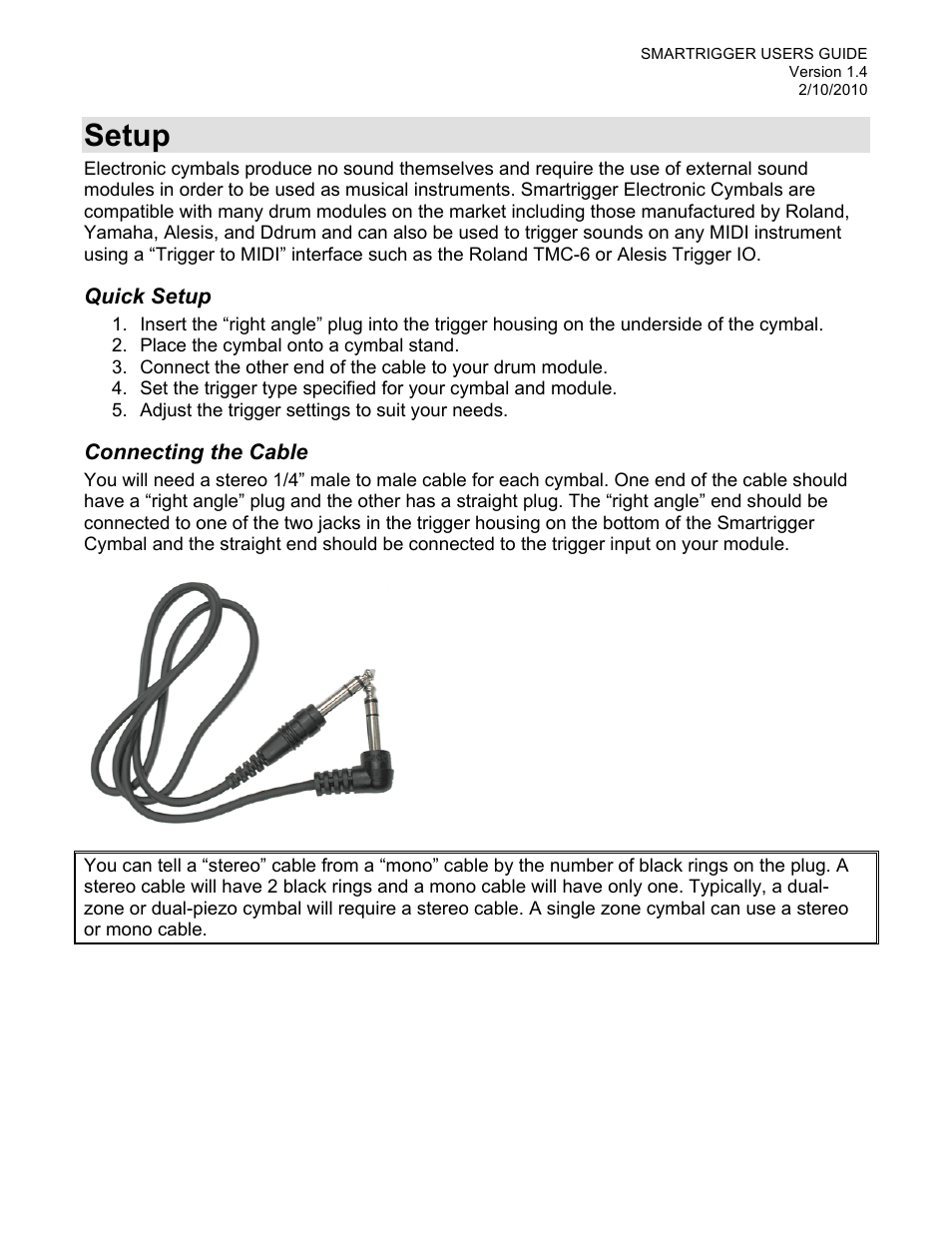 SMARTRIGGER USERS GUIDE
Version 1.4
2/10/2010

Setup

Electronic cymbals produce no sound themselves and require the use of external sound modules in order to be used as musical instruments. Smartrigger Electronic Cymbals are compatible with many drum modules on the market including those manufactured by Roland, Yamaha, Alesis, and Ddrum and can also be used to trigger sounds on any MIDI instrument using a “Trigger to MIDI” interface such as the Roland TMC-6 or Alesis Trigger IO.

Quick Setup

1. Insert the “right angle” plug into the trigger housing on the underside of the cymbal.
2. Place the cymbal onto a cymbal stand.
3. Connect the other end of the cable to your drum module.
4. Set the trigger type specified for your cymbal and module.
5. Adjust the trigger settings to suit your needs.

Connecting the Cable

You will need a stereo 1/4” male to male cable for each cymbal. One end of the cable should have a “right angle” plug and the other has a straight plug. The “right angle” end should be connected to one of the two jacks in the trigger housing on the bottom of the Smartrigger Cymbal and the straight end should be connected to the trigger input on your module.

You can tell a “stereo” cable from a “mono” cable by the number of black rings on the plug. A stereo cable will have 2 black rings and a mono cable will have only one. Typically, a dual-zone or dual-piezo cymbal will require a stereo cable. A single zone cymbal can use a stereo or mono cable.